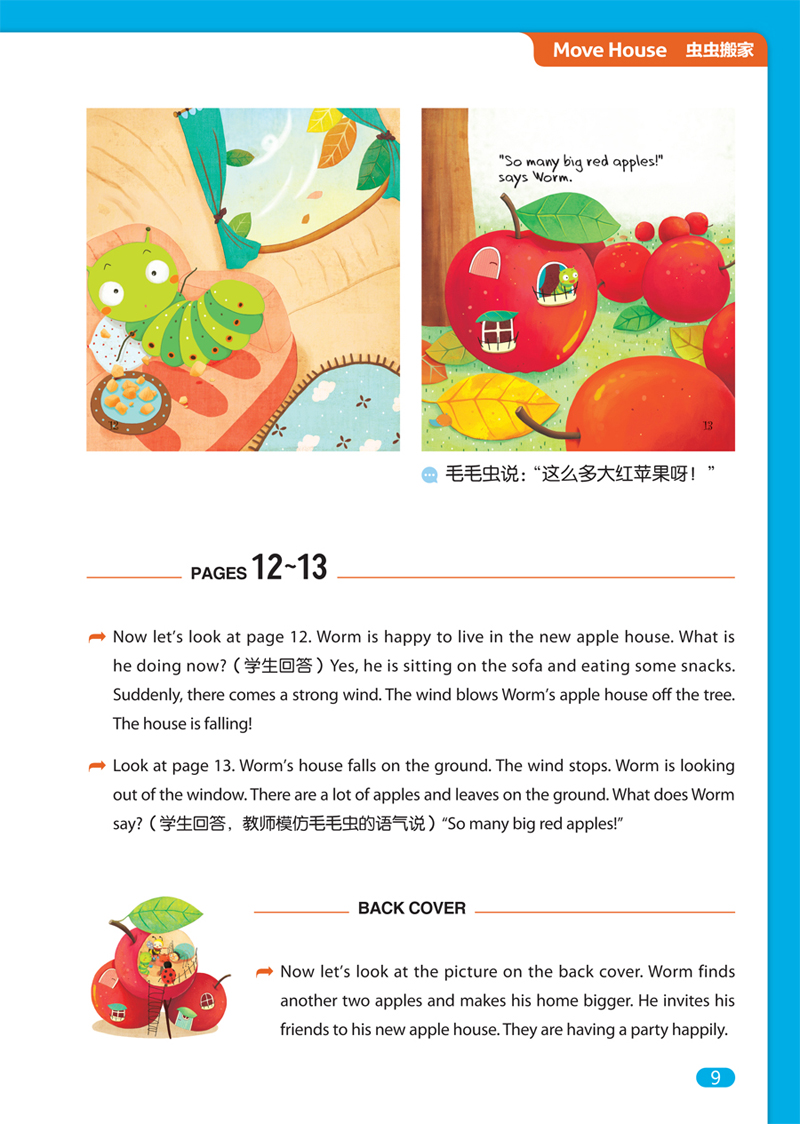 Move House 虫虫搬家

12

"So many big red apples!" says Worm.

13

毛毛虫说:“这么多大红苹果呀!”

PAGES 12~13

➡ Now let's look at page 12. Worm is happy to live in the new apple house. What is he doing now?(学生回答)Yes, he is sitting on the sofa and eating some snacks. Suddenly, there comes a strong wind. The wind blows Worm's apple house off the tree. The house is falling!

➡ Look at page 13. Worm's house falls on the ground. The wind stops. Worm is looking out of the window. There are a lot of apples and leaves on the ground. What does Worm say?(学生回答,教师模仿毛毛虫的语气说)"So many big red apples!"

BACK COVER

➡ Now let's look at the picture on the back cover. Worm finds another two apples and makes his home bigger. He invites his friends to his new apple house. They are having a party happily.

9